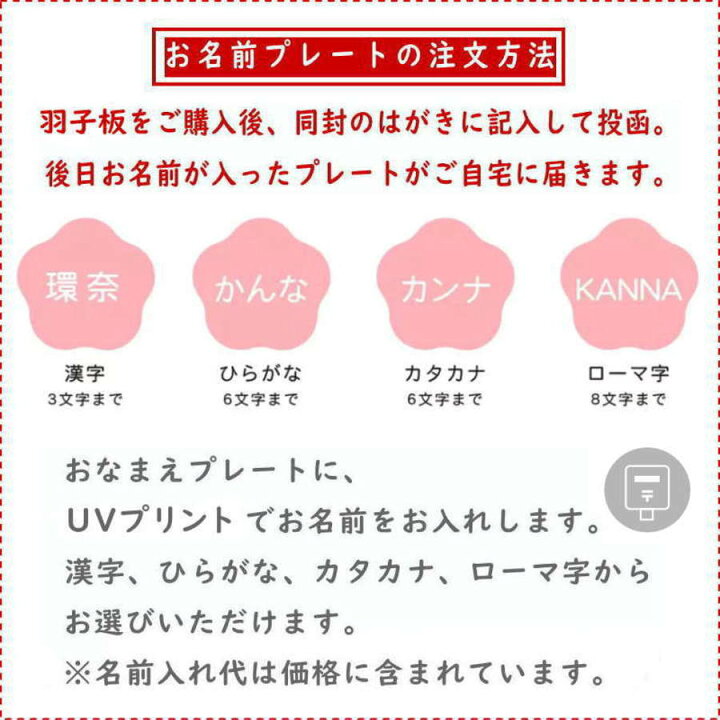 お名前プレートの注文方法

羽子板をご購入後、同封のはがきに記入して投函。
後日お名前が入ったプレートがご自宅に届きます。

環奈
漢字
3文字まで

かんな
ひらがな
6文字まで

カンナ
カタカナ
6文字まで

KANNA
ローマ字
8文字まで

おなまえプレートに、
UVプリント でお名前をお入れします。
漢字、ひらがな、カタカナ、ローマ字から
お選びいただけます。
※名前入れ代は価格に含まれています。